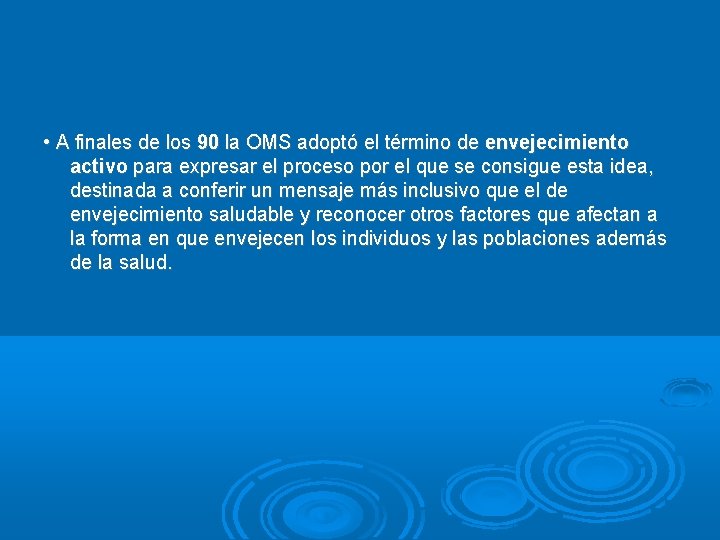 • A finales de los 90 la OMS adoptó el término de envejecimiento activo para expresar el proceso por el que se consigue esta idea, destinada a conferir un mensaje más inclusivo que el de envejecimiento saludable y reconocer otros factores que afectan a la forma en que envejecen los individuos y las poblaciones además de la salud.